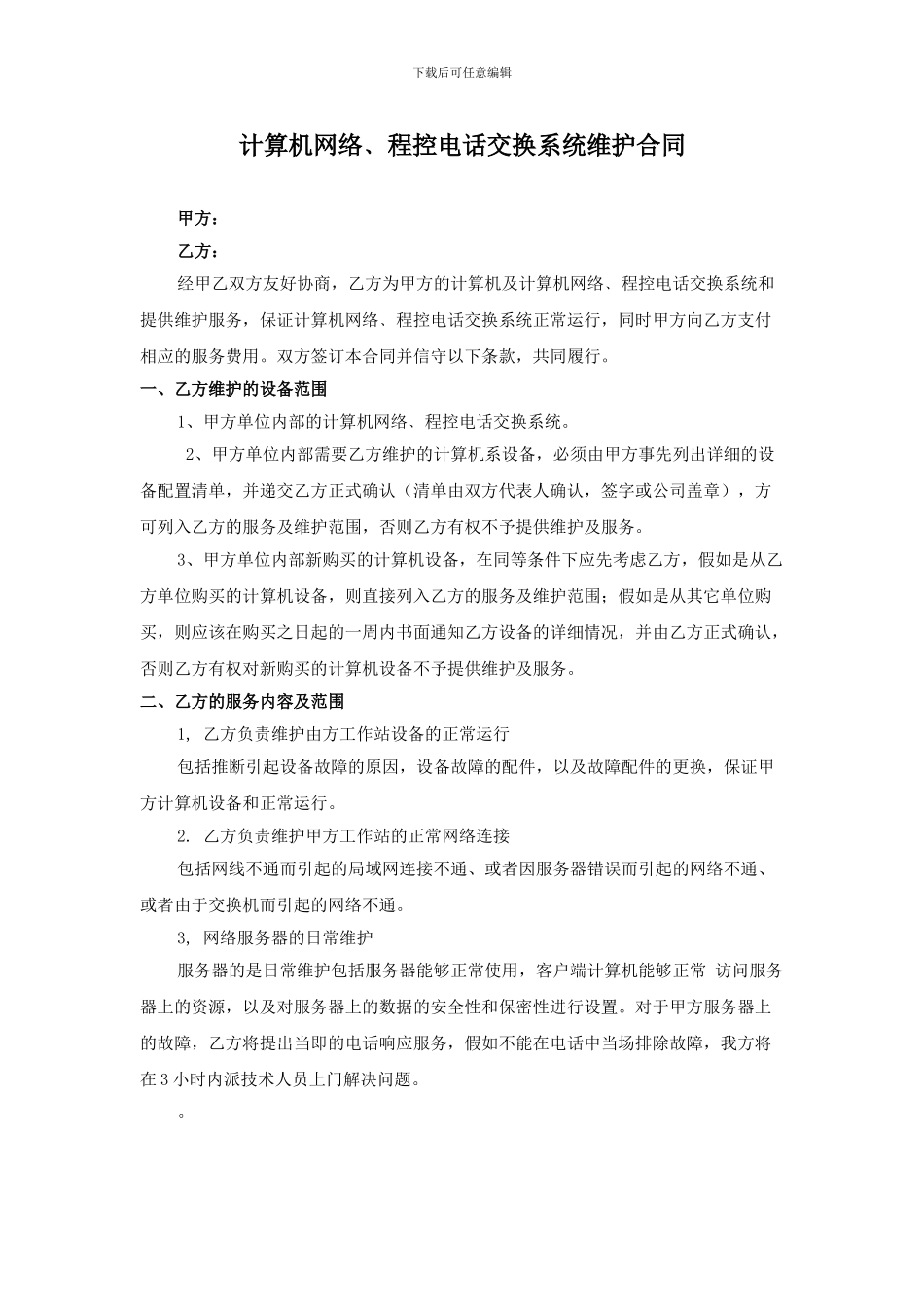 下载后可任意编辑

计算机网络、程控电话交换系统维护合同

甲方：

乙方：

经甲乙双方友好协商，乙方为甲方的计算机及计算机网络、程控电话交换系统和提供维护服务，保证计算机网络、程控电话交换系统正常运行，同时甲方向乙方支付相应的服务费用。双方签订本合同并信守以下条款，共同履行。

一、乙方维护的设备范围

1、甲方单位内部的计算机网络、程控电话交换系统。

2、甲方单位内部需要乙方维护的计算机系设备，必须由甲方事先列出详细的设备配置清单，并递交乙方正式确认（清单由双方代表人确认，签字或公司盖章），方可列入乙方的服务及维护范围，否则乙方有权不予提供维护及服务。

3、甲方单位内部新购买的计算机设备，在同等条件下应先考虑乙方，假如是从乙方单位购买的计算机设备，则直接列入乙方的服务及维护范围；假如是从其它单位购买，则应该在购买之日起的一周内书面通知乙方设备的详细情况，并由乙方正式确认，否则乙方有权对新购买的计算机设备不予提供维护及服务。

二、乙方的服务内容及范围

1, 乙方负责维护由方工作站设备的正常运行

包括推断引起设备故障的原因，设备故障的配件，以及故障配件的更换，保证甲方计算机设备和正常运行。

2. 乙方负责维护甲方工作站的正常网络连接

包括网线不通而引起的局域网连接不通、或者因服务器错误而引起的网络不通、或者由于交换机而引起的网络不通。

3, 网络服务器的日常维护

服务器的是日常维护包括服务器能够正常使用，客户端计算机能够正常 访问服务器上的资源，以及对服务器上的数据的安全性和保密性进行设置。对于甲方服务器上的故障，乙方将提出当即的电话响应服务，假如不能在电话中当场排除故障，我方将在 3 小时内派技术人员上门解决问题。

。